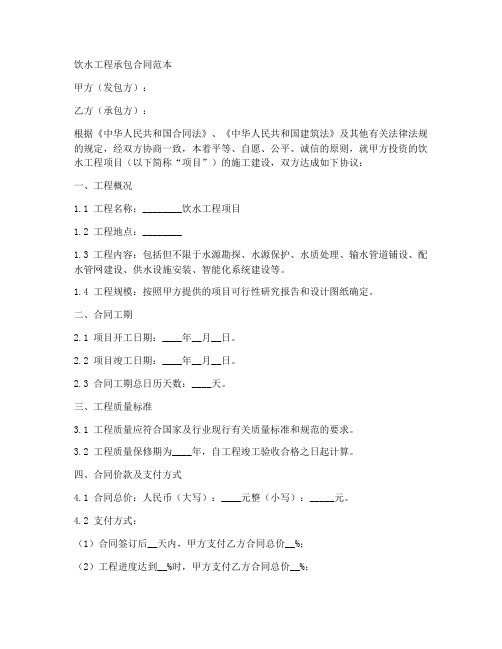 饮水工程承包合同范本

甲方（发包方）：

乙方（承包方）：

根据《中华人民共和国合同法》、《中华人民共和国建筑法》及其他有关法律法规的规定，经双方协商一致，本着平等、自愿、公平、诚信的原则，就甲方投资的饮水工程项目（以下简称“项目”）的施工建设，双方达成如下协议：

一、工程概况

1.1 工程名称：________饮水工程项目

1.2 工程地点：________

1.3 工程内容：包括但不限于水源勘探、水源保护、水质处理、输水管道铺设、配水管网建设、供水设施安装、智能化系统建设等。

1.4 工程规模：按照甲方提供的项目可行性研究报告和设计图纸确定。

二、合同工期

2.1 项目开工日期：____年__月__日。

2.2 项目竣工日期：____年__月__日。

2.3 合同工期总日历天数：____天。

三、工程质量标准

3.1 工程质量应符合国家及行业现行有关质量标准和规范的要求。

3.2 工程质量保修期为____年，自工程竣工验收合格之日起计算。

四、合同价款及支付方式

4.1 合同总价：人民币（大写）：____元整（小写）：_____元。

4.2 支付方式：

（1）合同签订后__天内，甲方支付乙方合同总价__%；

（2）工程进度达到__%时，甲方支付乙方合同总价__%；